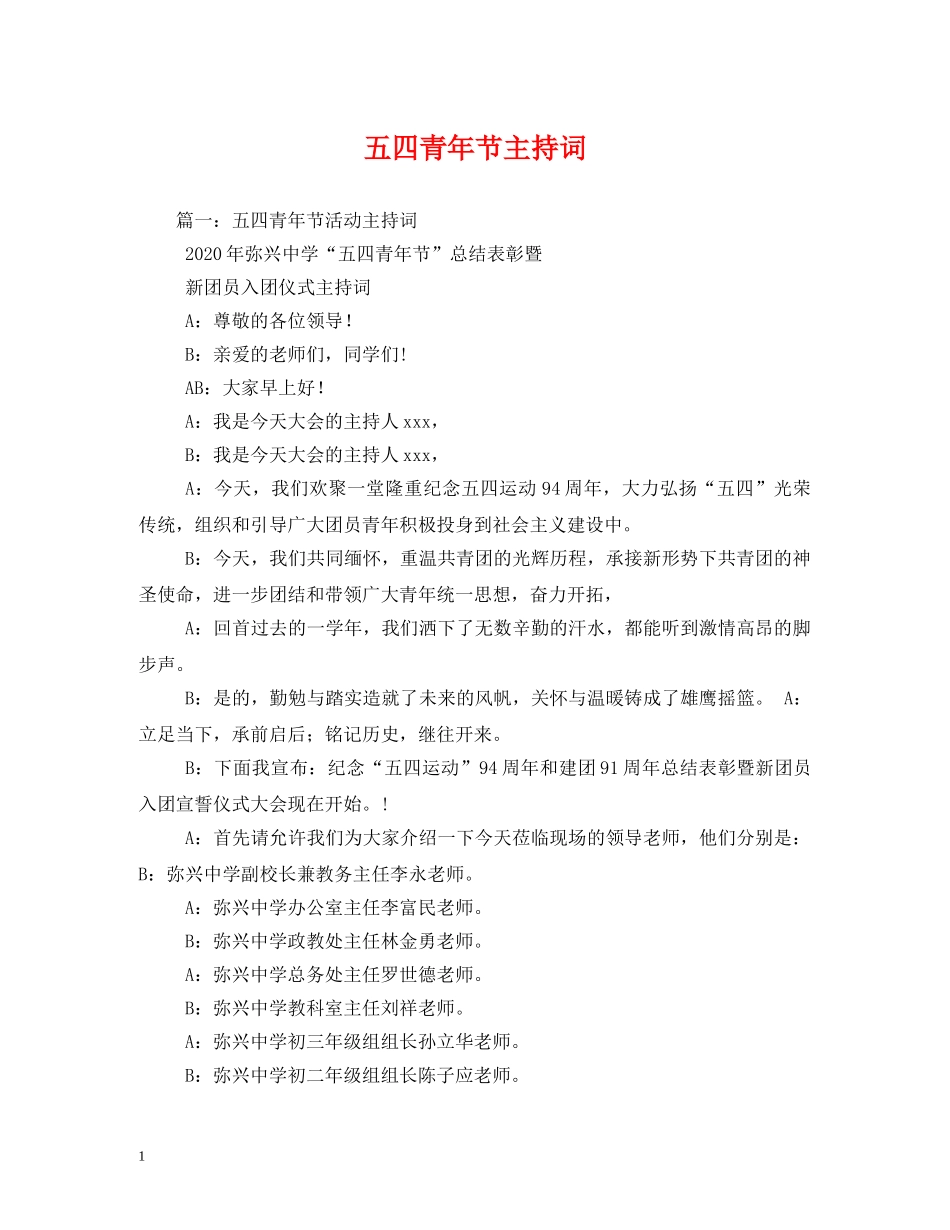 五四青年节主持词

篇一：五四青年节活动主持词

2020年弥兴中学“五四青年节”总结表彰暨

新团员入团仪式主持词

A：尊敬的各位领导！

B：亲爱的老师们，同学们!

AB：大家早上好！

A：我是今天大会的主持人xxx，

B：我是今天大会的主持人xxx，

A：今天，我们欢聚一堂隆重纪念五四运动94周年，大力弘扬“五四”光荣传统，组织和引导广大团员青年积极投身到社会主义建设中。

B：今天，我们共同缅怀，重温共青团的光辉历程，承接新形势下共青团的神圣使命，进一步团结和带领广大青年统一思想，奋力开拓，

A：回首过去的一学年，我们洒下了无数辛勤的汗水，都能听到激情高昂的脚步声。

B：是的，勤勉与踏实造就了未来的风帆，关怀与温暖铸成了雄鹰摇篮。 A：立足当下，承前启后；铭记历史，继往开来。

B：下面我宣布：纪念“五四运动”94周年和建团91周年总结表彰暨新团员入团宣誓仪式大会现在开始。！

A：首先请允许我们为大家介绍一下今天莅临现场的领导老师，他们分别是：B：弥兴中学副校长兼教务主任李永老师。

A：弥兴中学办公室主任李富民老师。

B：弥兴中学政教处主任林金勇老师。

A：弥兴中学总务处主任罗世德老师。

B：弥兴中学教科室主任刘祥老师。

A：弥兴中学初三年级组组长孙立华老师。

B：弥兴中学初二年级组组长陈子应老师。

1